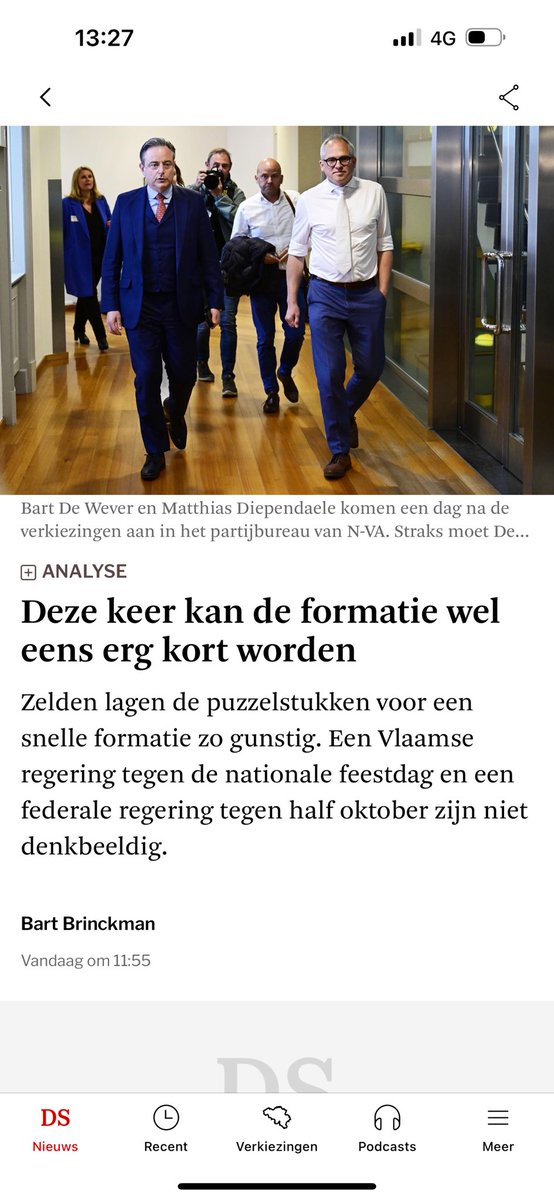 13:27
4G

Bart De Wever en Matthias Diependaele komen een dag na de verkiezingen aan in het partijbureau van N-VA. Straks moet De...

ANALYSE

Deze keer kan de formatie wel eens erg kort worden

Zelden lagen de puzzelstukken voor een snelle formatie zo gunstig. Een Vlaamse regering tegen de nationale feestdag en een federale regering tegen half oktober zijn niet denkbeeldig.

Bart Brinckman

Vandaag om 11:55

DS

DS
Nieuws
Recent
Verkiezingen
Podcasts
Meer